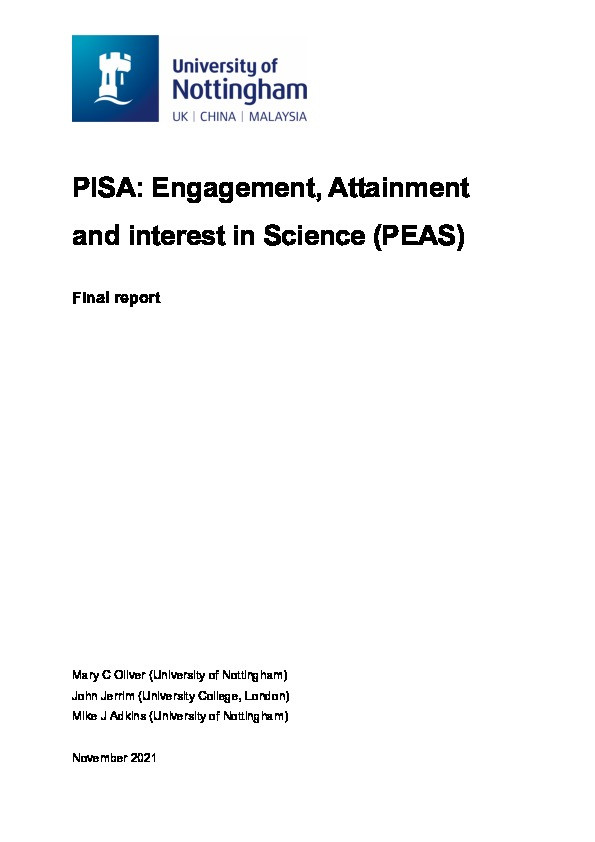 University of Nottingham
UK | CHINA | MALAYSIA

PISA: Engagement, Attainment and interest in Science (PEAS)

Final report

Mary C Oliver (University of Nottingham)
John Jerrim (University College, London)
Mike J Adkins (University of Nottingham)

November 2021